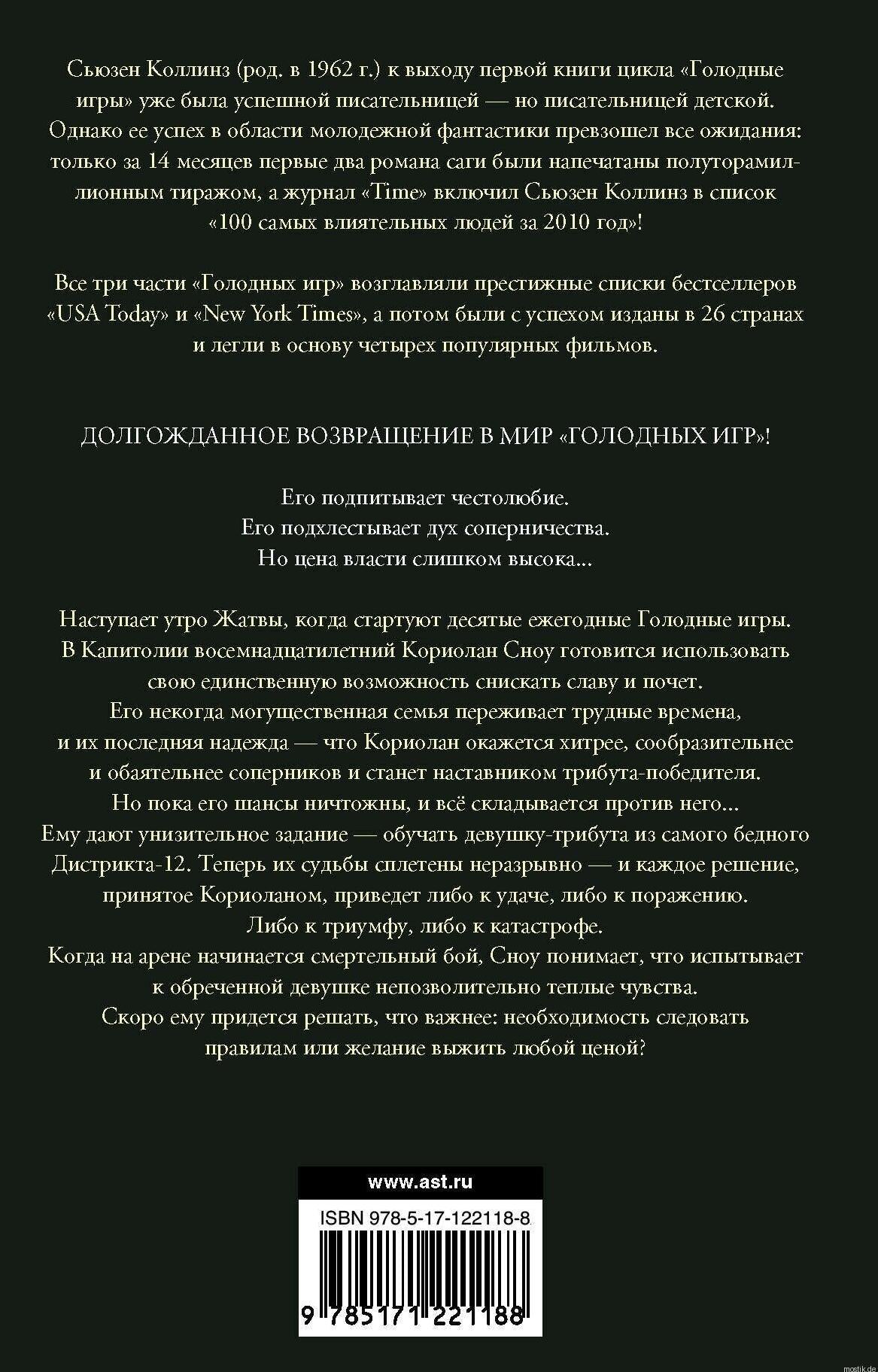 Сьюзен Коллинз (род. в 1962 г.) к выходу первой книги цикла «Голодные игры» уже была успешной писательницей — но писательницей детской. Однако ее успех в области молодежной фантастики превзошел все ожидания: только за 14 месяцев первые два романа саги были напечатаны полуторамиллионным тиражом, а журнал «Time» включил Сьюзен Коллинз в список «100 самых влиятельных людей за 2010 год»!

Все три части «Голодных игр» возглавляли престижные списки бестселлеров «USA Today» и «New York Times», а потом были с успехом изданы в 26 странах и легли в основу четырех популярных фильмов.

ДОЛГОЖДАННОЕ ВОЗВРАЩЕНИЕ В МИР «ГОЛОДНЫХ ИГР»!

Его подпитывает честолюбие.
Его подхлестывает дух соперничества.
Но цена власти слишком высока...

Наступает утро Жатвы, когда стартуют десятые ежегодные Голодные игры.
В Капитолии восемнадцатилетний Кориолан Сноу готовится использовать свою единственную возможность снискать славу и почет.
Его некогда могущественная семья переживает трудные времена, и их последняя надежда — что Кориолан окажется хитрее, сообразительнее и обаятельнее соперников и станет наставником трибута-победителя.
Но пока его шансы ничтожны, и всё складывается против него...
Ему дают унизительное задание — обучать девушку-трибута из самого бедного Дистрикта-12. Теперь их судьбы сплетены неразрывно — и каждое решение, принятое Кориоланом, приведет либо к удаче, либо к поражению.
Либо к триумфу, либо к катастрофе.
Когда на арене начинается смертельный бой, Сноу понимает, что испытывает к обреченной девушке непозволительно теплые чувства.
Скоро ему придется решать, что важнее: необходимость следовать правилам или желание выжить любой ценой?

www.ast.ru

ISBN 978-5-17-122118-8

9 785171 221188

mostik.de